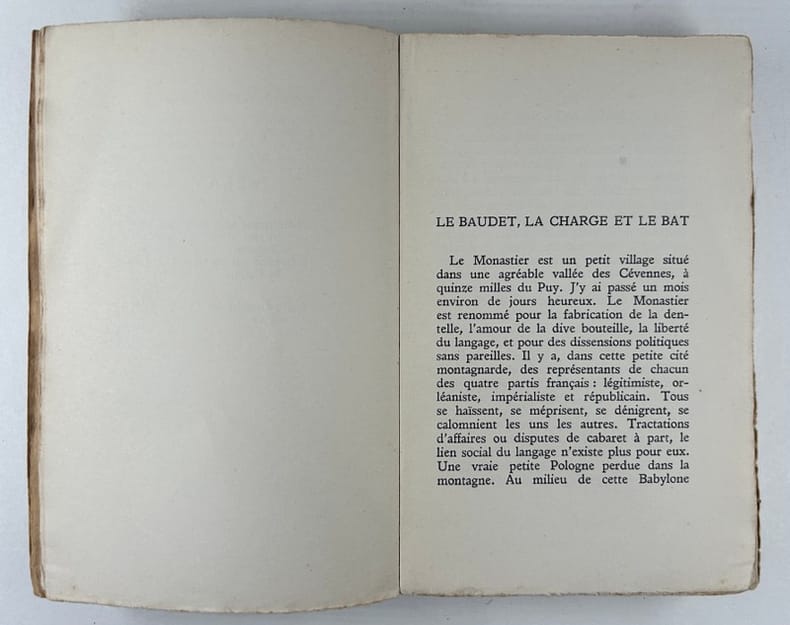 LE BAUDET, LA CHARGE ET LE BAT

Le Monastier est un petit village situé dans une agréable vallée des Cévennes, à quinze milles du Puy. J'y ai passé un mois environ de jours heureux. Le Monastier est renommé pour la fabrication de la dentelle, l'amour de la dive bouteille, la liberté du langage, et pour des dissensions politiques sans pareilles. Il y a, dans cette petite cité montagnarde, des représentants de chacun des quatre partis français : légitimiste, orléaniste, impérialiste et républicain. Tous se haïssent, se méprisent, se dénigrent, se calomnient les uns les autres. Tractations d'affaires ou disputes de cabaret à part, le lien social du langage n'existe plus pour eux. Une vraie petite Pologne perdue dans la montagne. Au milieu de cette Babylone